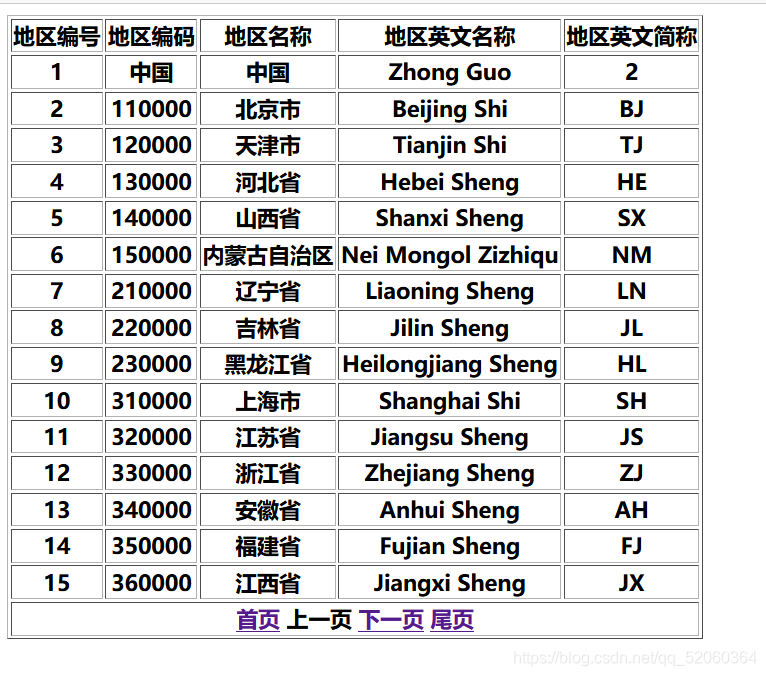 | 地区编号 | 地区编码 | 地区名称 | 地区英文名称 | 地区英文简称 |
|---|---|---|---|---|
| 1 | 中国 | 中国 | Zhong Guo | 2 |
| 2 | 110000 | 北京市 | Beijing Shi | BJ |
| 3 | 120000 | 天津市 | Tianjin Shi | TJ |
| 4 | 130000 | 河北省 | Hebei Sheng | HE |
| 5 | 140000 | 山西省 | Shanxi Sheng | SX |
| 6 | 150000 | 内蒙古自治区 | Nei Mongol Zizhiqu | NM |
| 7 | 210000 | 辽宁省 | Liaoning Sheng | LN |
| 8 | 220000 | 吉林省 | Jilin Sheng | JL |
| 9 | 230000 | 黑龙江省 | Heilongjiang Sheng | HL |
| 10 | 310000 | 上海市 | Shanghai Shi | SH |
| 11 | 320000 | 江苏省 | Jiangsu Sheng | JS |
| 12 | 330000 | 浙江省 | Zhejiang Sheng | ZJ |
| 13 | 340000 | 安徽省 | Anhui Sheng | AH |
| 14 | 350000 | 福建省 | Fujian Sheng | FJ |
| 15 | 360000 | 江西省 | Jiangxi Sheng | JX |

首页 上一页 下一页 尾页

https://blog.csdn.net/qq_52060364